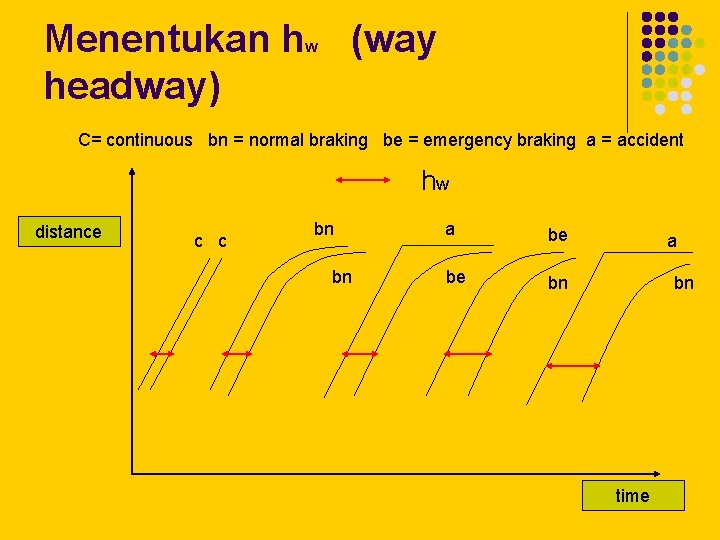 Menentukan $h_w$ (way headway)

C= continuous bn = normal braking be = emergency braking a = accident

$h_w$

distance

c c

bn

bn

a

be

be

bn

a

bn

time